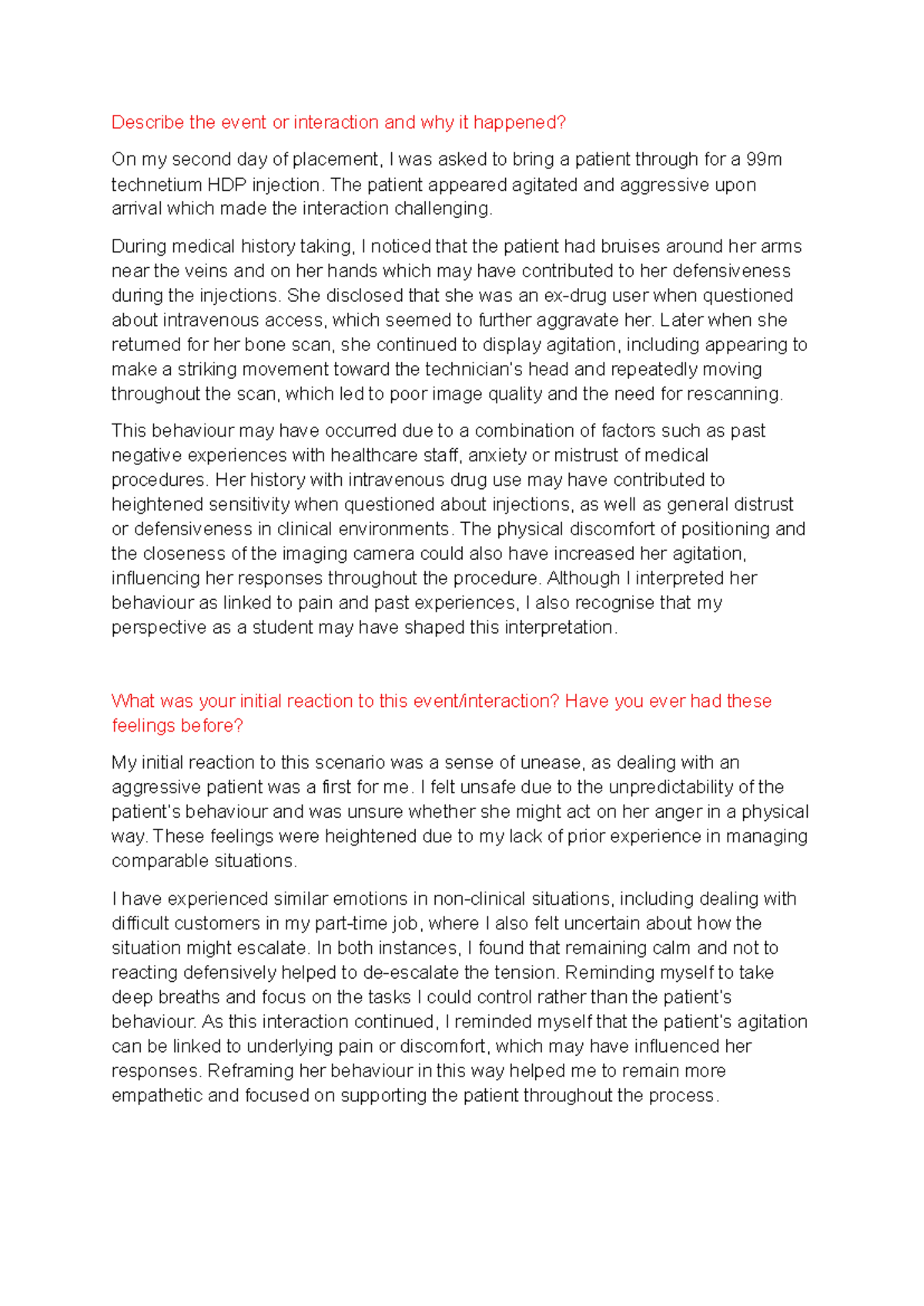 Describe the event or interaction and why it happened?

On my second day of placement, I was asked to bring a patient through for a 99m technetium HDP injection. The patient appeared agitated and aggressive upon arrival which made the interaction challenging.

During medical history taking, I noticed that the patient had bruises around her arms near the veins and on her hands which may have contributed to her defensiveness during the injections. She disclosed that she was an ex-drug user when questioned about intravenous access, which seemed to further aggravate her. Later when she returned for her bone scan, she continued to display agitation, including appearing to make a striking movement toward the technician's head and repeatedly moving throughout the scan, which led to poor image quality and the need for rescanning.

This behaviour may have occurred due to a combination of factors such as past negative experiences with healthcare staff, anxiety or mistrust of medical procedures. Her history with intravenous drug use may have contributed to heightened sensitivity when questioned about injections, as well as general distrust or defensiveness in clinical environments. The physical discomfort of positioning and the closeness of the imaging camera could also have increased her agitation, influencing her responses throughout the procedure. Although I interpreted her behaviour as linked to pain and past experiences, I also recognise that my perspective as a student may have shaped this interpretation.

What was your initial reaction to this event/interaction? Have you ever had these feelings before?

My initial reaction to this scenario was a sense of unease, as dealing with an aggressive patient was a first for me. I felt unsafe due to the unpredictability of the patient's behaviour and was unsure whether she might act on her anger in a physical way. These feelings were heightened due to my lack of prior experience in managing comparable situations.

I have experienced similar emotions in non-clinical situations, including dealing with difficult customers in my part-time job, where I also felt uncertain about how the situation might escalate. In both instances, I found that remaining calm and not to reacting defensively helped to de-escalate the tension. Reminding myself to take deep breaths and focus on the tasks I could control rather than the patient's behaviour. As this interaction continued, I reminded myself that the patient's agitation can be linked to underlying pain or discomfort, which may have influenced her responses. Reframing her behaviour in this way helped me to remain more empathetic and focused on supporting the patient throughout the process.